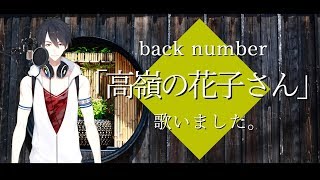 back number

「高嶺の花子さん」

歌いました。